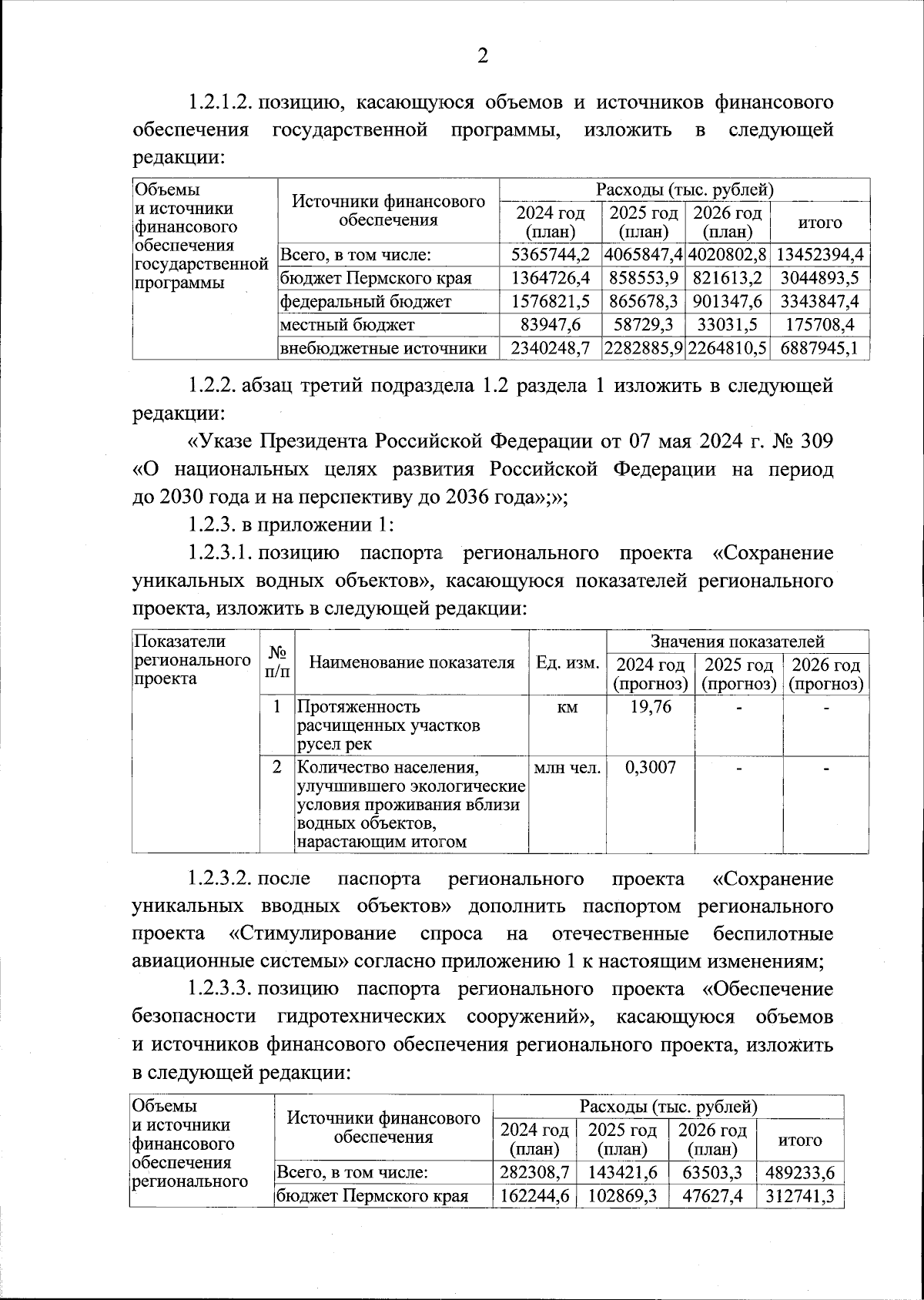 2

1.2.1.2. позицию, касающуюся объемов и источников финансового обеспечения государственной программы, изложить в следующей редакции:

| Объемы и источники финансового обеспечения государственной программы | Источники финансового обеспечения | Расходы (тыс. рублей) | | | |
|---|---|---|---|---|---|
| | | 2024 год (план) | 2025 год (план) | 2026 год (план) | итого |
| | Всего, в том числе: | 5365744,2 | 4065847,4 | 4020802,8 | 13452394,4 |
| | бюджет Пермского края | 1364726,4 | 858553,9 | 821613,2 | 3044893,5 |
| | федеральный бюджет | 1576821,5 | 865678,3 | 901347,6 | 3343847,4 |
| | местный бюджет | 83947,6 | 58729,3 | 33031,5 | 175708,4 |
| | внебюджетные источники | 2340248,7 | 2282885,9 | 2264810,5 | 6887945,1 |

1.2.2. абзац третий подраздела 1.2 раздела 1 изложить в следующей редакции:

«Указе Президента Российской Федерации от 07 мая 2024 г. № 309 «О национальных целях развития Российской Федерации на период до 2030 года и на перспективу до 2036 года»;»;

1.2.3. в приложении 1:

1.2.3.1. позицию паспорта регионального проекта «Сохранение уникальных водных объектов», касающуюся показателей регионального проекта, изложить в следующей редакции:

| Показатели регионального проекта | № п/п | Наименование показателя | Ед. изм. | Значения показателей | | |
|---|---|---|---|---|---|---|
| | | | | 2024 год (прогноз) | 2025 год (прогноз) | 2026 год (прогноз) |
| | 1 | Протяженность расчищенных участков русел рек | км | 19,76 | - | - |
| | 2 | Количество населения, улучшившего экологические условия проживания вблизи водных объектов, нарастающим итогом | млн чел. | 0,3007 | - | - |

1.2.3.2. после паспорта регионального проекта «Сохранение уникальных вводных объектов» дополнить паспортом регионального проекта «Стимулирование спроса на отечественные беспилотные авиационные системы» согласно приложению 1 к настоящим изменениям;

1.2.3.3. позицию паспорта регионального проекта «Обеспечение безопасности гидротехнических сооружений», касающуюся объемов и источников финансового обеспечения регионального проекта, изложить в следующей редакции:

| Объемы и источники финансового обеспечения регионального | Источники финансового обеспечения | Расходы (тыс. рублей) | | | |
|---|---|---|---|---|---|
| | | 2024 год (план) | 2025 год (план) | 2026 год (план) | итого |
| | Всего, в том числе: | 282308,7 | 143421,6 | 63503,3 | 489233,6 |
| | бюджет Пермского края | 162244,6 | 102869,3 | 47627,4 | 312741,3 |